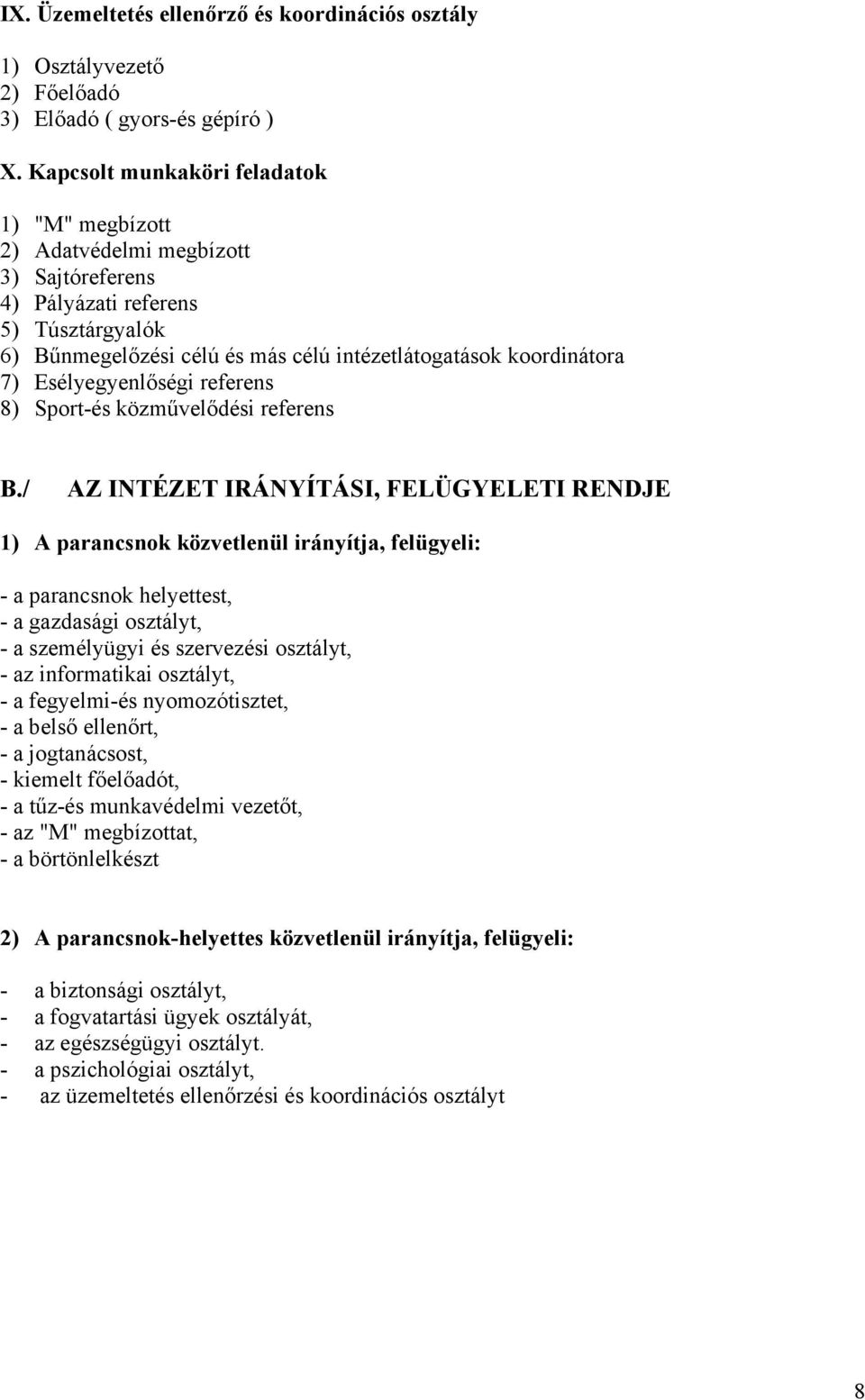 IX. Üzemeltetés ellenőrző és koordinációs osztály

1) Osztályvezető
2) Főelőadó
3) Előadó ( gyors-és gépíró )

X. Kapcsolt munkaköri feladatok

1) "M" megbízott
2) Adatvédelmi megbízott
3) Sajtóreferens
4) Pályázati referens
5) Túsztárgyalók
6) Bűnmegelőzési célú és más célú intézetlátogatások koordinátora
7) Esélyegyenlőségi referens
8) Sport-és közművelődési referens

B./ AZ INTÉZET IRÁNYÍTÁSI, FELÜGYELETI RENDJE

1) A parancsnok közvetlenül irányítja, felügyeli:

- a parancsnok helyettest,
- a gazdasági osztályt,
- a személyügyi és szervezési osztályt,
- az informatikai osztályt,
- a fegyelmi-és nyomozótisztet,
- a belső ellenőrt,
- a jogtanácsost,
- kiemelt főelőadót,
- a tűz-és munkavédelmi vezetőt,
- az "M" megbízottat,
- a börtönlelkészt

2) A parancsnok-helyettes közvetlenül irányítja, felügyeli:

- a biztonsági osztályt,
- a fogvatartási ügyek osztályát,
- az egészségügyi osztályt.
- a pszichológiai osztályt,
- az üzemeltetés ellenőrzési és koordinációs osztályt

8